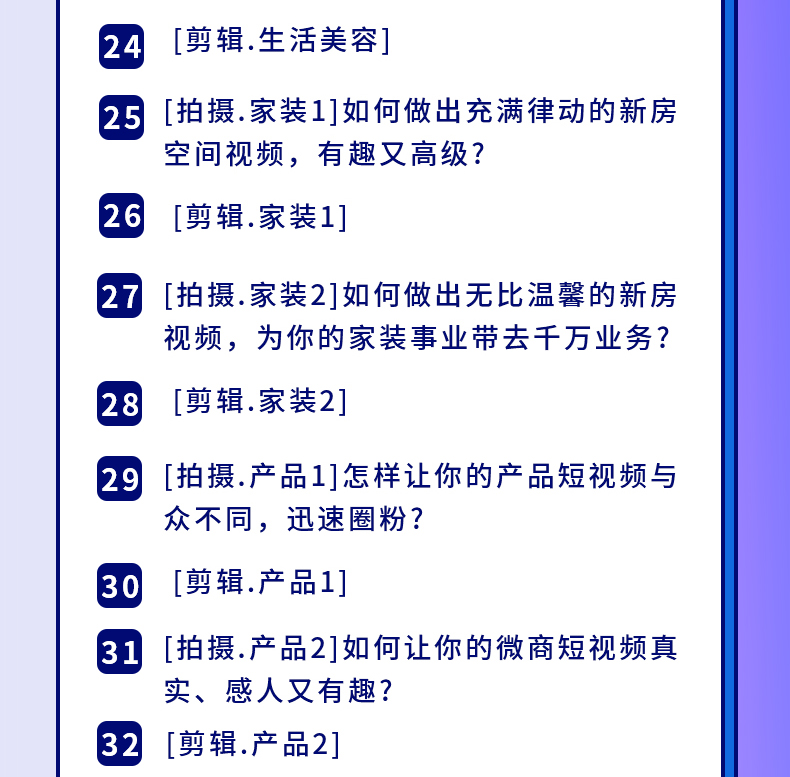 24 [剪辑.生活美容]

25 [拍摄.家装1]如何做出充满律动的新房空间视频，有趣又高级?

26 [剪辑.家装1]

27 [拍摄.家装2]如何做出无比温馨的新房视频，为你的家装事业带去千万业务?

28 [剪辑.家装2]

29 [拍摄.产品1]怎样让你的产品短视频与众不同，迅速圈粉?

30 [剪辑.产品1]

31 [拍摄.产品2]如何让你的微商短视频真实、感人又有趣?

32 [剪辑.产品2]